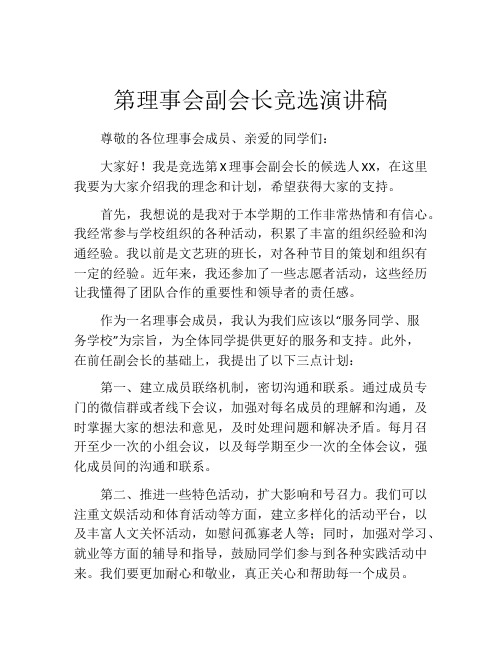 第理事会副会长竞选演讲稿

尊敬的各位理事会成员、亲爱的同学们：

大家好！我是竞选第x理事会副会长的候选人xx，在这里我要为大家介绍我的理念和计划，希望获得大家的支持。

首先，我想说的是我对于本学期的工作非常热情和有信心。我经常参与学校组织的各种活动，积累了丰富的组织经验和沟通经验。我以前是文艺班的班长，对各种节目的策划和组织有一定的经验。近年来，我还参加了一些志愿者活动，这些经历让我懂得了团队合作的重要性和领导者的责任感。

作为一名理事会成员，我认为我们应该以“服务同学、服务学校”为宗旨，为全体同学提供更好的服务和支持。此外，在前任副会长的基础上，我提出了以下三点计划：

第一、建立成员联络机制，密切沟通和联系。通过成员专门的微信群或者线下会议，加强对每名成员的理解和沟通，及时掌握大家的想法和意见，及时处理问题和解决矛盾。每月召开至少一次的小组会议，以及每学期至少一次的全体会议，强化成员间的沟通和联系。

第二、推进一些特色活动，扩大影响和号召力。我们可以注重文娱活动和体育活动等方面，建立多样化的活动平台，以及丰富人文关怀活动，如慰问孤寡老人等；同时，加强对学习、就业等方面的辅导和指导，鼓励同学们参与到各种实践活动中来。我们要更加耐心和敬业，真正关心和帮助每一个成员。